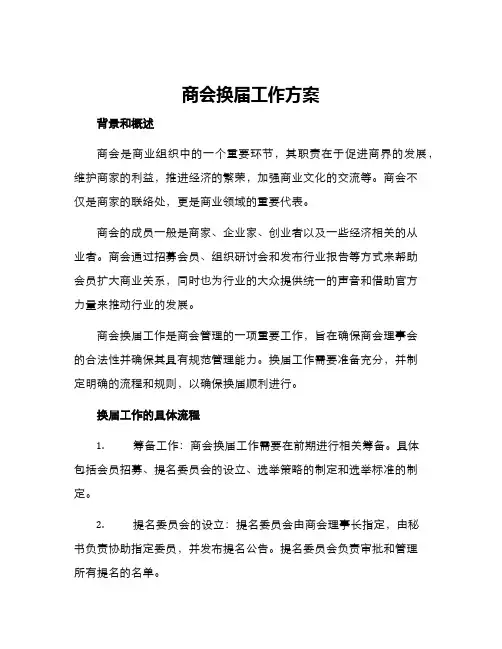 商会换届工作方案

背景和概述

商会是商业组织中的一个重要环节，其职责在于促进商界的发展，维护商家的利益，推进经济的繁荣，加强商业文化的交流等。商会不仅是商家的联络处，更是商业领域的重要代表。

商会的成员一般是商家、企业家、创业者以及一些经济相关的从业者。商会通过招募会员、组织研讨会和发布行业报告等方式来帮助会员扩大商业关系，同时也为行业的大众提供统一的声音和借助官方力量来推动行业的发展。

商会换届工作是商会管理的一项重要工作，旨在确保商会理事会的合法性并确保其具有规范管理能力。换届工作需要准备充分，并制定明确的流程和规则，以确保换届顺利进行。

换届工作的具体流程

1. 筹备工作：商会换届工作需要在前期进行相关筹备。具体包括会员招募、提名委员会的设立、选举策略的制定和选举标准的制定。

2. 提名委员会的设立：提名委员会由商会理事长指定，由秘书负责协助指定委员，并发布提名公告。提名委员会负责审批和管理所有提名的名单。